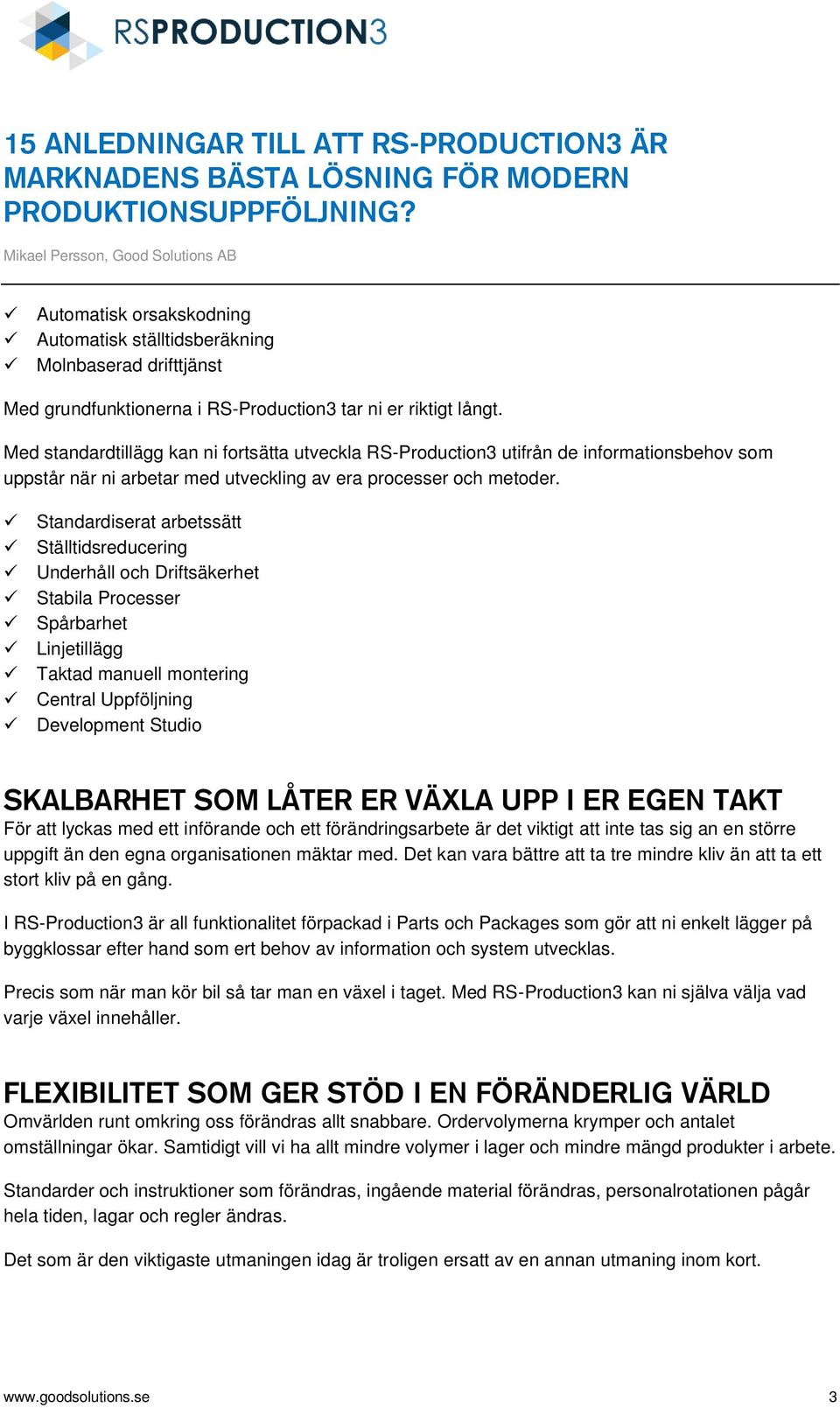 RSPRODUCTION3

15 ANLEDNINGAR TILL ATT RS-PRODUCTION3 ÄR MARKNADENS BÄSTA LÖSNING FÖR MODERN PRODUKTIONSUPPFÖLJNING?

Mikael Persson, Good Solutions AB

✓ Automatisk orsakskodning
✓ Automatisk ställtidsberäkning
✓ Molnbaserad drifttjänst

Med grundfunktionerna i RS-Production3 tar ni er riktigt långt.

Med standardtillägg kan ni fortsätta utveckla RS-Production3 utifrån de informationsbehov som uppstår när ni arbetar med utveckling av era processer och metoder.

✓ Standardiserat arbetssätt
✓ Ställtidsreducering
✓ Underhåll och Driftsäkerhet
✓ Stabila Processer
✓ Spårbarhet
✓ Linjetillägg
✓ Taktad manuell montering
✓ Central Uppföljning
✓ Development Studio

SKALBARHET SOM LÅTER ER VÄXLA UPP I ER EGEN TAKT
För att lyckas med ett införande och ett förändringsarbete är det viktigt att inte tas sig an en större uppgift än den egna organisationen mäktar med. Det kan vara bättre att ta tre mindre kliv än att ta ett stort kliv på en gång.

I RS-Production3 är all funktionalitet förpackad i Parts och Packages som gör att ni enkelt lägger på byggklossar efter hand som ert behov av information och system utvecklas.

Precis som när man kör bil så tar man en växel i taget. Med RS-Production3 kan ni själva välja vad varje växel innehåller.

FLEXIBILITET SOM GER STÖD I EN FÖRÄNDERLIG VÄRLD
Omvärlden runt omkring oss förändras allt snabbare. Ordervolymerna krymper och antalet omställningar ökar. Samtidigt vill vi ha allt mindre volymer i lager och mindre mängd produkter i arbete.

Standarder och instruktioner som förändras, ingående material förändras, personalrotationen pågår hela tiden, lagar och regler ändras.

Det som är den viktigaste utmaningen idag är troligen ersatt av en annan utmaning inom kort.

www.goodsolutions.se 3